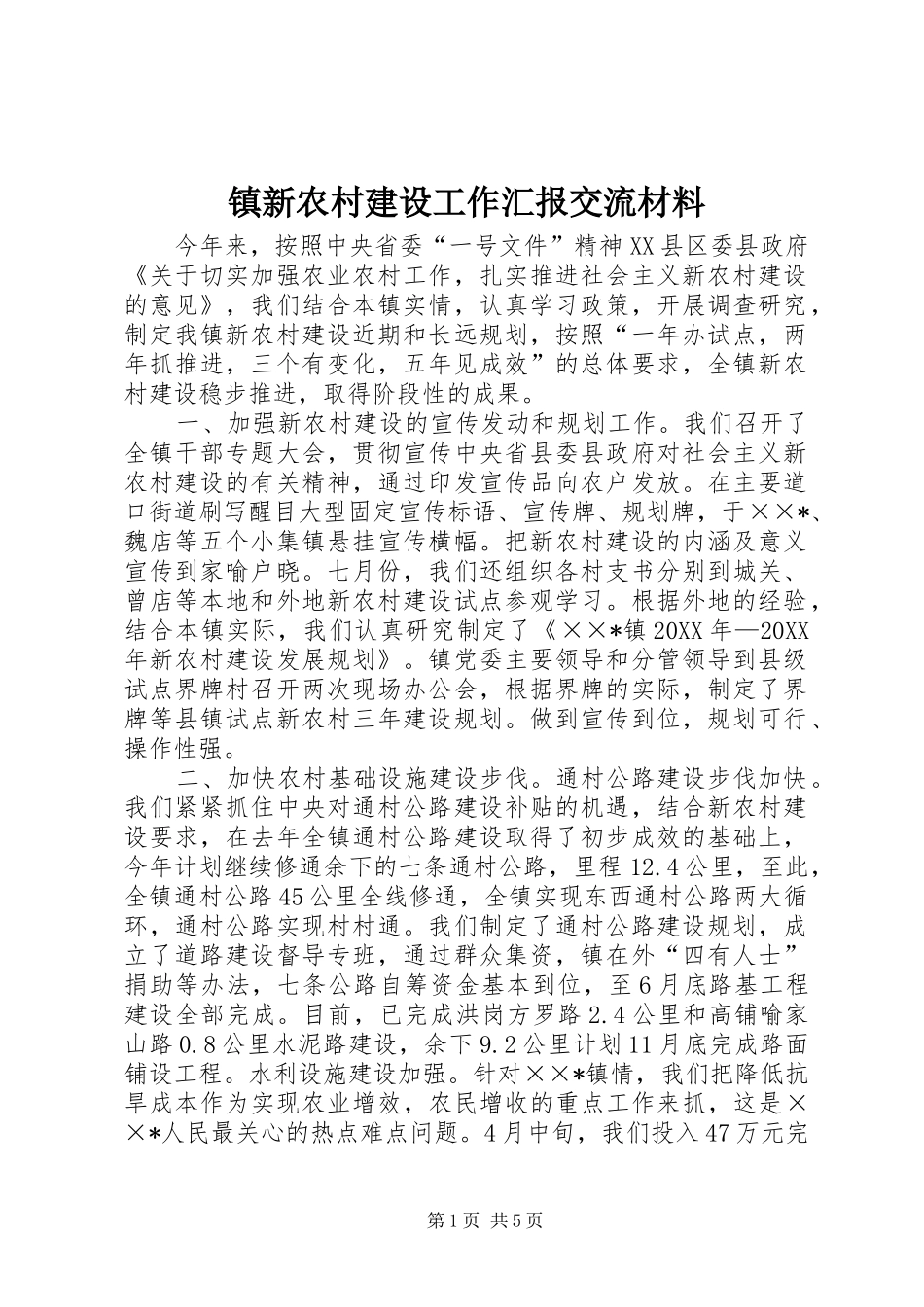 镇新农村建设工作汇报交流材料

今年来，按照中央省委“一号文件”精神XX县区委县政府《关于切实加强农业农村工作，扎实推进社会主义新农村建设的意见》，我们结合本镇实情，认真学习政策，开展调查研究，制定我镇新农村建设近期和长远规划，按照“一年办试点，两年抓推进，三个有变化，五年见成效”的总体要求，全镇新农村建设稳步推进，取得阶段性的成果。

一、加强新农村建设的宣传发动和规划工作。我们召开了全镇干部专题大会，贯彻宣传中央省县委县政府对社会主义新农村建设的有关精神，通过印发宣传品向农户发放。在主要道口街道刷写醒目大型固定宣传标语、宣传牌、规划牌，于××*、魏店等五个小集镇悬挂宣传横幅。把新农村建设的内涵及意义宣传到家喻户晓。七月份，我们还组织各村支书分别到城关、曾店等本地和外地新农村建设试点参观学习。根据外地的经验，结合本镇实际，我们认真研究制定了《××*镇20XX年—20XX年新农村建设发展规划》。镇党委主要领导和分管领导到县级试点界牌村召开两次现场办公会，根据界牌的实际，制定了界牌等县镇试点新农村三年建设规划。做到宣传到位，规划可行、操作性强。

二、加快农村基础设施建设步伐。通村公路建设步伐加快。我们紧紧抓住中央对通村公路建设补贴的机遇，结合新农村建设要求，在去年全镇通村公路建设取得了初步成效的基础上，今年计划继续修通余下的七条通村公路，里程12.4公里，至此，全镇通村公路45公里全线修通，全镇实现东西通村公路两大循环，通村公路实现村村通。我们制定了通村公路建设规划，成立了道路建设督导专班，通过群众集资，镇在外“四有人士”捐助等办法，七条公路自筹资金基本到位，至6月底路基工程建设全部完成。目前，已完成洪岗方罗路2.4公里和高铺喻家山路0.8公里水泥路建设，余下9.2公里计划11月底完成路面铺设工程。水利设施建设加强。针对××*镇情，我们把降低抗旱成本作为实现农业增效，农民增收的重点工作来抓，这是××*人民最关心的热点难点问题。4月中旬，我们投入47万元完

第1页 共5页